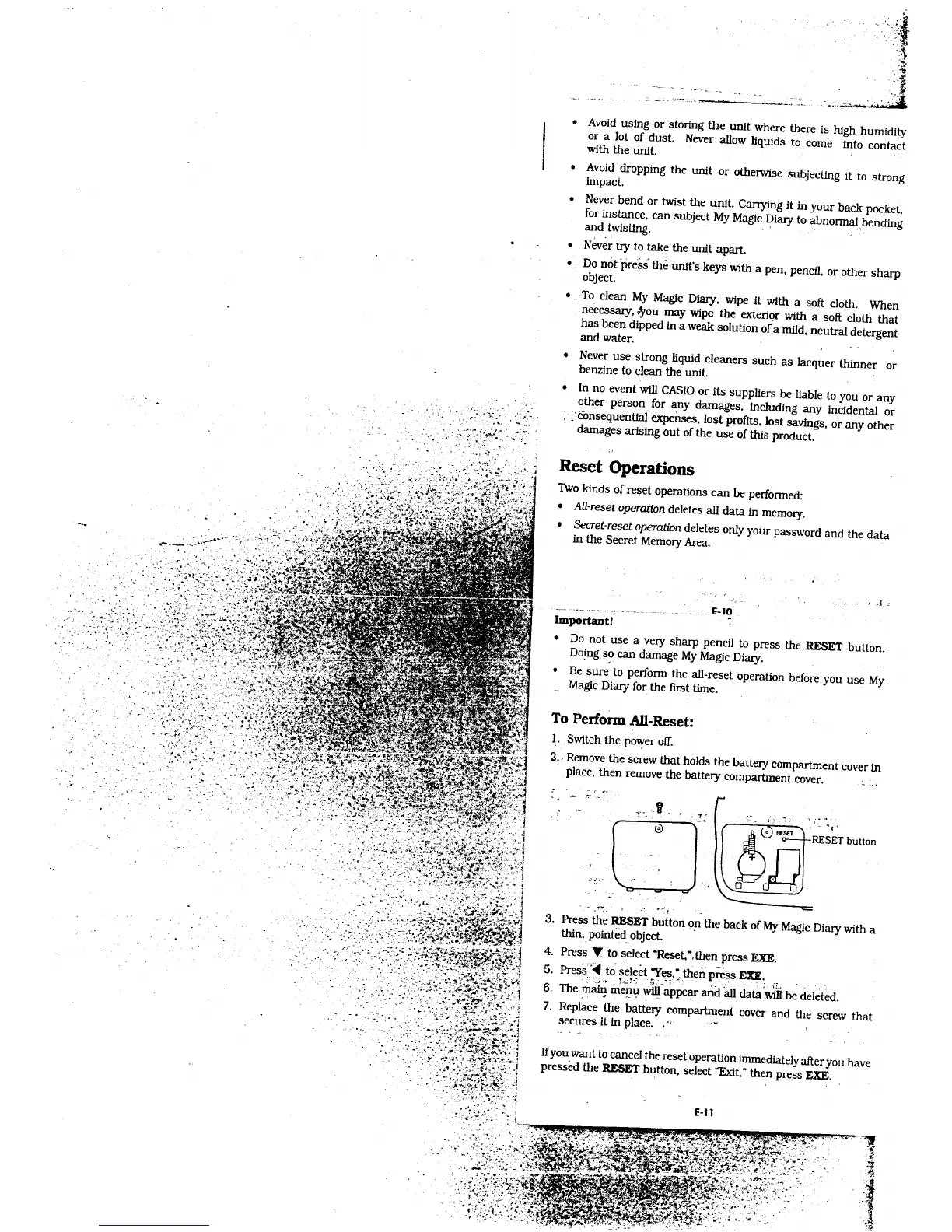 • Avoid using or storing the unit where there is high humidity or a lot of dust. Never allow liquids to come into contact with the unit.

• Avoid dropping the unit or otherwise subjecting it to strong impact.

• Never bend or twist the unit. Carrying it in your back pocket, for instance, can subject My Magic Diary to abnormal bending and twisting.

• Never try to take the unit apart.

• Do not press the unit's keys with a pen, pencil, or other sharp object.

• To clean My Magic Diary, wipe it with a soft cloth. When necessary, you may wipe the exterior with a soft cloth that has been dipped in a weak solution of a mild, neutral detergent and water.

• Never use strong liquid cleaners such as lacquer thinner or benzine to clean the unit.

• In no event will CASIO or its suppliers be liable to you or any other person for any damages, including any incidental or consequential expenses, lost profits, lost savings, or any other damages arising out of the use of this product.

Reset Operations

Two kinds of reset operations can be performed:

• All-reset operation deletes all data in memory.

• Secret-reset operation deletes only your password and the data in the Secret Memory Area.

E-10

Important!

• Do not use a very sharp pencil to press the RESET button. Doing so can damage My Magic Diary.

• Be sure to perform the all-reset operation before you use My Magic Diary for the first time.

To Perform All-Reset:

1. Switch the power off.

2. Remove the screw that holds the battery compartment cover in place, then remove the battery compartment cover.

RESET

RESET button

3. Press the RESET button on the back of My Magic Diary with a thin, pointed object.

4. Press ▼ to select "Reset," then press EXE.

5. Press ◀ to select "Yes," then press EXE.

6. The main menu will appear and all data will be deleted.

7. Replace the battery compartment cover and the screw that secures it in place.

If you want to cancel the reset operation immediately after you have pressed the RESET button, select "Exit," then press EXE.

E-11